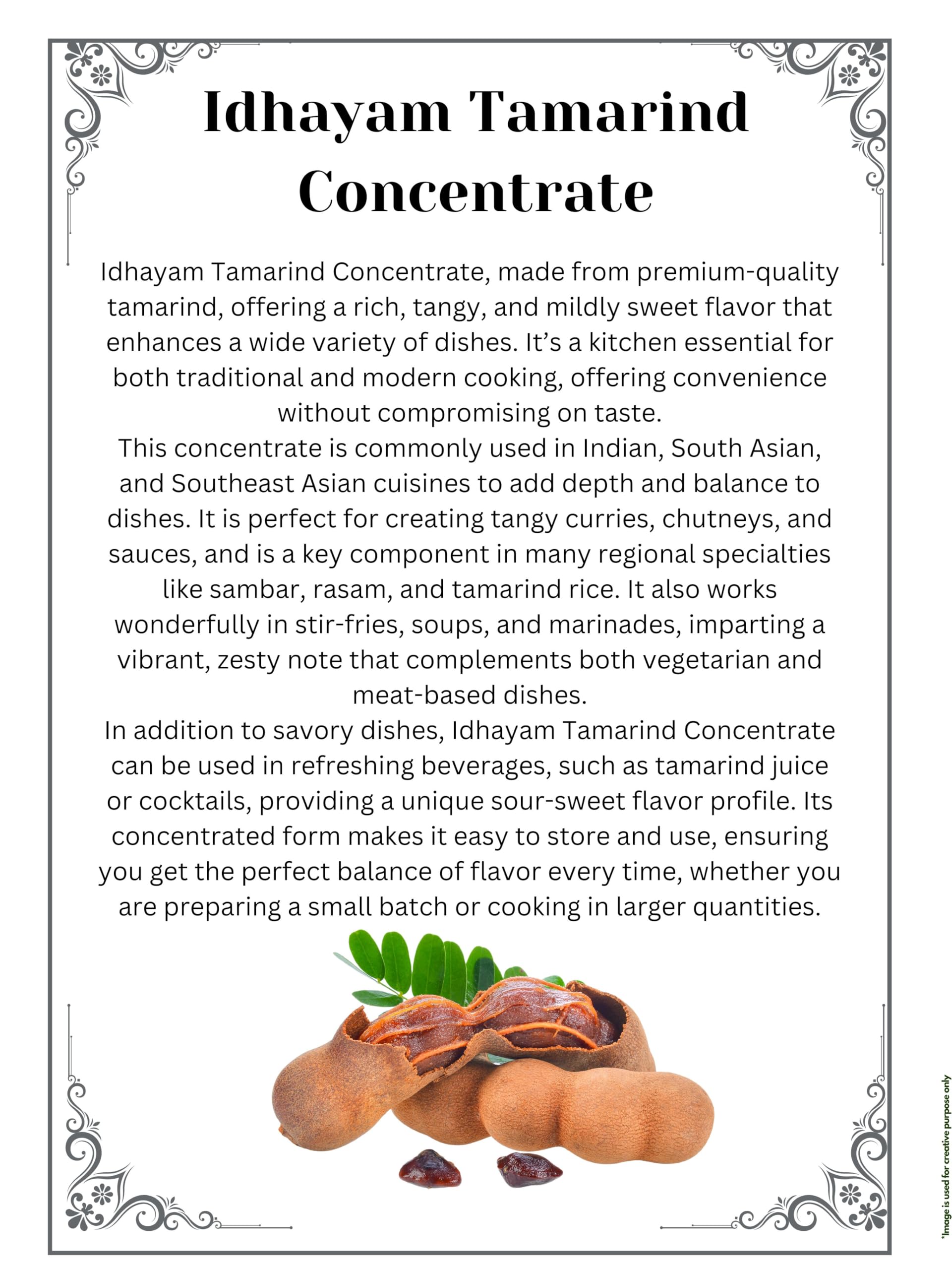 Idhayam Tamarind Concentrate

Idhayam Tamarind Concentrate, made from premium-quality tamarind, offering a rich, tangy, and mildly sweet flavor that enhances a wide variety of dishes. It's a kitchen essential for both traditional and modern cooking, offering convenience without compromising on taste.
This concentrate is commonly used in Indian, South Asian, and Southeast Asian cuisines to add depth and balance to dishes. It is perfect for creating tangy curries, chutneys, and sauces, and is a key component in many regional specialties like sambar, rasam, and tamarind rice. It also works wonderfully in stir-fries, soups, and marinades, imparting a vibrant, zesty note that complements both vegetarian and meat-based dishes.
In addition to savory dishes, Idhayam Tamarind Concentrate can be used in refreshing beverages, such as tamarind juice or cocktails, providing a unique sour-sweet flavor profile. Its concentrated form makes it easy to store and use, ensuring you get the perfect balance of flavor every time, whether you are preparing a small batch or cooking in larger quantities.

*Image is used for creative purpose only